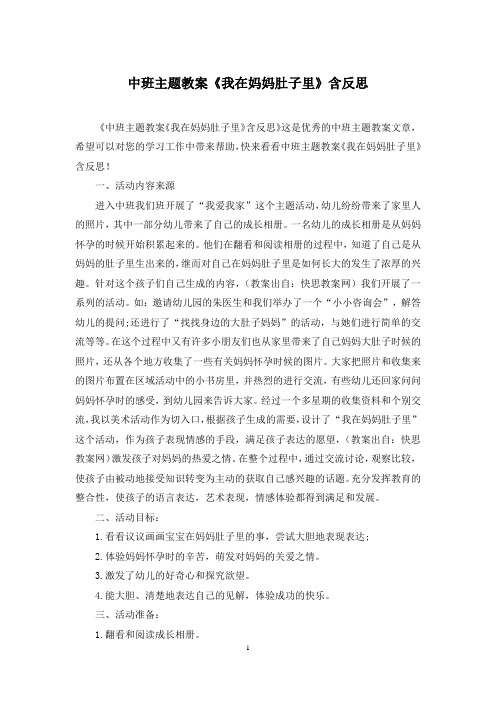 中班主题教案《我在妈妈肚子里》含反思

《中班主题教案《我在妈妈肚子里》含反思》这是优秀的中班主题教案文章，希望可以对您的学习工作中带来帮助，快来看看中班主题教案《我在妈妈肚子里》含反思！

一、活动内容来源

进入中班我们班开展了“我爱我家”这个主题活动，幼儿纷纷带来了家里人的照片，其中一部分幼儿带来了自己的成长相册。一名幼儿的成长相册是从妈妈怀孕的时候开始积累起来的。他们在翻看和阅读相册的过程中，知道了自己是从妈妈的肚子里生出来的，继而对自己在妈妈肚子里是如何长大的发生了浓厚的兴趣。针对这个孩子们自己生成的内容，（教案出自：快思教案网）我们开展了一系列的活动。如：邀请幼儿园的朱医生和我们举办了一个“小小咨询会”，解答幼儿的提问；还进行了“找找身边的大肚子妈妈”的活动，与她们进行简单的交流等等。在这个过程中又有许多小朋友们也从家里带来了自己妈妈大肚子时候的照片，还从各个地方收集了一些有关妈妈怀孕时候的图片。大家把照片和收集来的图片布置在区域活动中的小书房里，并热烈的进行交流，有些幼儿还回家问问妈妈怀孕时的感受，到幼儿园来告诉大家。经过一个多星期的收集资料和个别交流，我以美术活动作为切入口，根据孩子生成的需要，设计了“我在妈妈肚子里”这个活动，作为孩子表现情感的手段，满足孩子表达的愿望，（教案出自：快思教案网）激发孩子对妈妈的热爱之情。在整个过程中，通过交流讨论，观察比较，使孩子由被动地接受知识转变为主动的获取自己感兴趣的话题。充分发挥教育的整合性，使孩子的语言表达，艺术表现，情感体验都得到满足和发展。

二、活动目标：

1.看看议议画画宝宝在妈妈肚子里的事，尝试大胆地表现表达；

2.体验妈妈怀孕时的辛苦，萌发对妈妈的关爱之情。

3.激发了幼儿的好奇心和探究欲望。

4.能大胆、清楚地表达自己的见解，体验成功的快乐。

三、活动准备：

1.翻看和阅读成长相册。

1